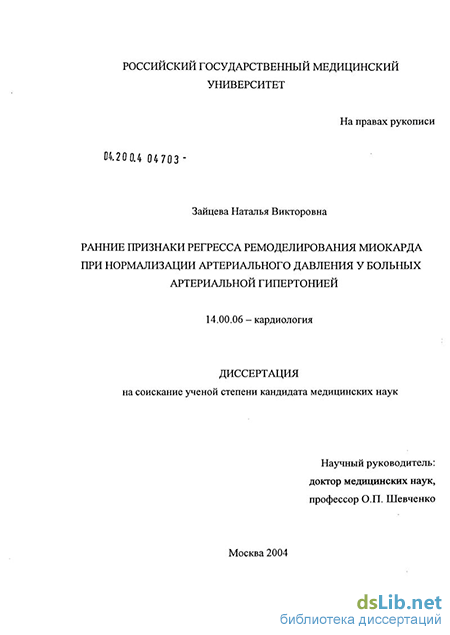 РОССИЙСКИЙ ГОСУДАРСТВЕННЫЙ МЕДИЦИНСКИЙ УНИВЕРСИТЕТ

На правах рукописи

04.200.4 04703 -

Зайцева Наталья Викторовна

РАННИЕ ПРИЗНАКИ РЕГРЕССА РЕМОДЕЛИРОВАНИЯ МИОКАРДА ПРИ НОРМАЛИЗАЦИИ АРТЕРИАЛЬНОГО ДАВЛЕНИЯ У БОЛЬНЫХ АРТЕРИАЛЬНОЙ ГИПЕРТОНИЕЙ

14.00.06 – кардиология

ДИССЕРТАЦИЯ

на соискание ученой степени кандидата медицинских наук

Научный руководитель:
доктор медицинских наук,
профессор О.П. Шевченко

Москва 2004

dsLib.net
библиотека диссертаций